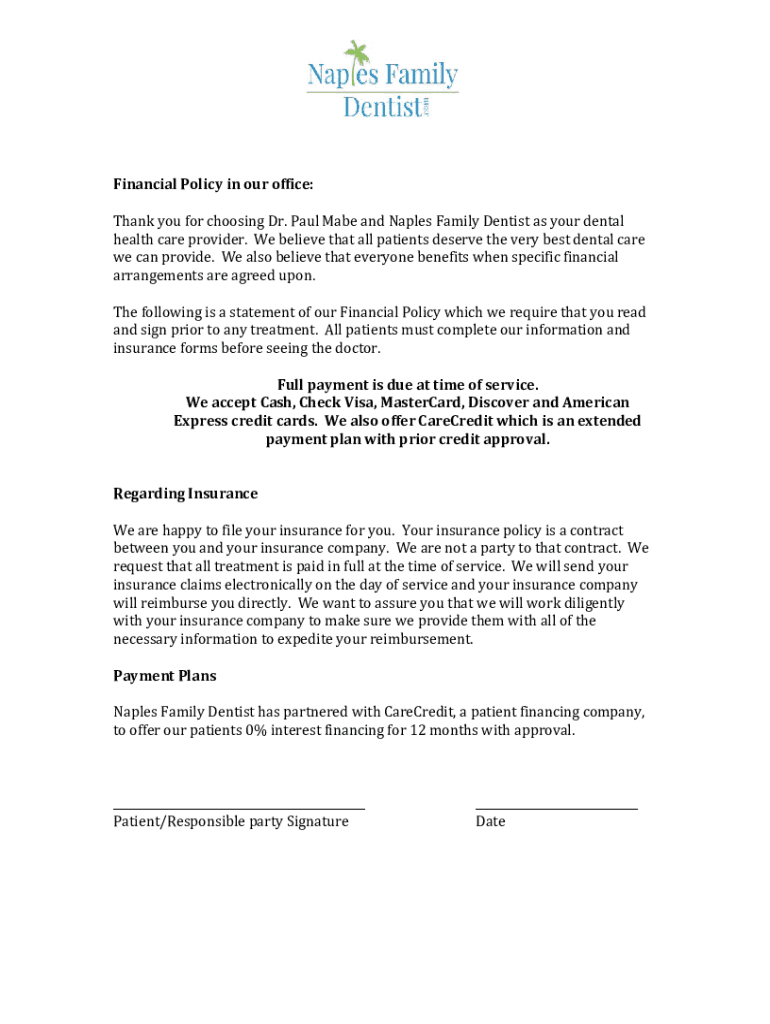 Naples Family Dentist.com

Financial Policy in our office:

Thank you for choosing Dr. Paul Mabe and Naples Family Dentist as your dental health care provider. We believe that all patients deserve the very best dental care we can provide. We also believe that everyone benefits when specific financial arrangements are agreed upon.

The following is a statement of our Financial Policy which we require that you read and sign prior to any treatment. All patients must complete our information and insurance forms before seeing the doctor.

Full payment is due at time of service.
We accept Cash, Check Visa, MasterCard, Discover and American Express credit cards. We also offer CareCredit which is an extended payment plan with prior credit approval.

Regarding Insurance

We are happy to file your insurance for you. Your insurance policy is a contract between you and your insurance company. We are not a party to that contract. We request that all treatment is paid in full at the time of service. We will send your insurance claims electronically on the day of service and your insurance company will reimburse you directly. We want to assure you that we will work diligently with your insurance company to make sure we provide them with all of the necessary information to expedite your reimbursement.

Payment Plans

Naples Family Dentist has partnered with CareCredit, a patient financing company, to offer our patients 0% interest financing for 12 months with approval.

Patient/Responsible party Signature

Date